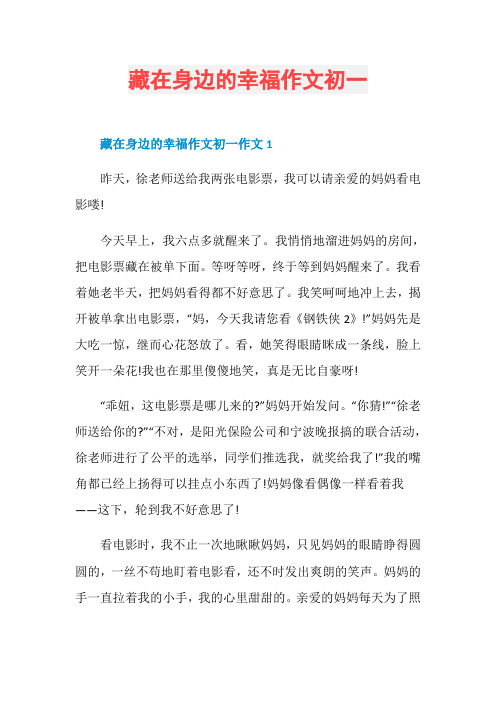 藏在身边的幸福作文初一

藏在身边的幸福作文初一作文 1

昨天，徐老师送给我两张电影票，我可以请亲爱的妈妈看电影喽!

今天早上，我六点多就醒来了。我悄悄地溜进妈妈的房间，把电影票藏在被单下面。等呀等呀，终于等到妈妈醒来了。我看着她老半天，把妈妈看得都不好意思了。我笑呵呵地冲上去，揭开被单拿出电影票，“妈，今天我请您看《钢铁侠 2》!”妈妈先是大吃一惊，继而心花怒放了。看，她笑得眼睛眯成一条线，脸上笑开一朵花!我也在那里傻傻地笑，真是无比自豪呀!

“乖妞，这电影票是哪儿来的?”妈妈开始发问。“你猜!”“徐老师送给你的?”“不对，是阳光保险公司和宁波晚报搞的联合活动，徐老师进行了公平的选举，同学们推选我，就奖给我了!”我的嘴角都已经上扬得可以挂点小东西了!妈妈像看偶像一样看着我——这下，轮到我不好意思了!

看电影时，我不止一次地瞅瞅妈妈，只见妈妈的眼睛睁得圆圆的，一丝不苟地盯着电影看，还不时发出爽朗的笑声。妈妈的手一直拉着我的小手，我的心里甜甜的。亲爱的妈妈每天为了照